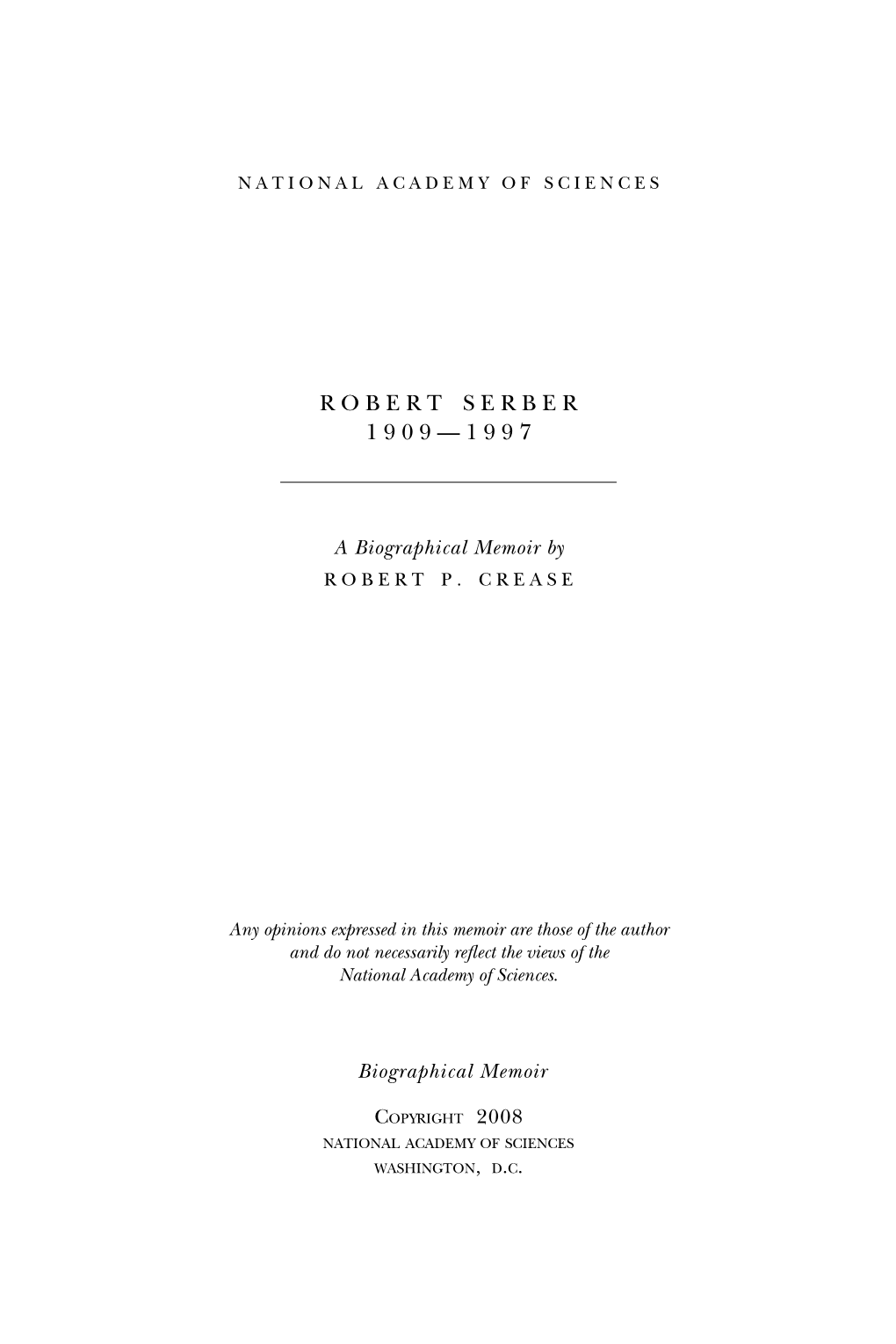 NATIONAL ACADEMY OF SCIENCES

ROBERT SERBER
1909—1997

A Biographical Memoir by
ROBERT P. CREASE

Any opinions expressed in this memoir are those of the author and do not necessarily reflect the views of the National Academy of Sciences.

Biographical Memoir

COPYRIGHT 2008
NATIONAL ACADEMY OF SCIENCES
WASHINGTON, D.C.